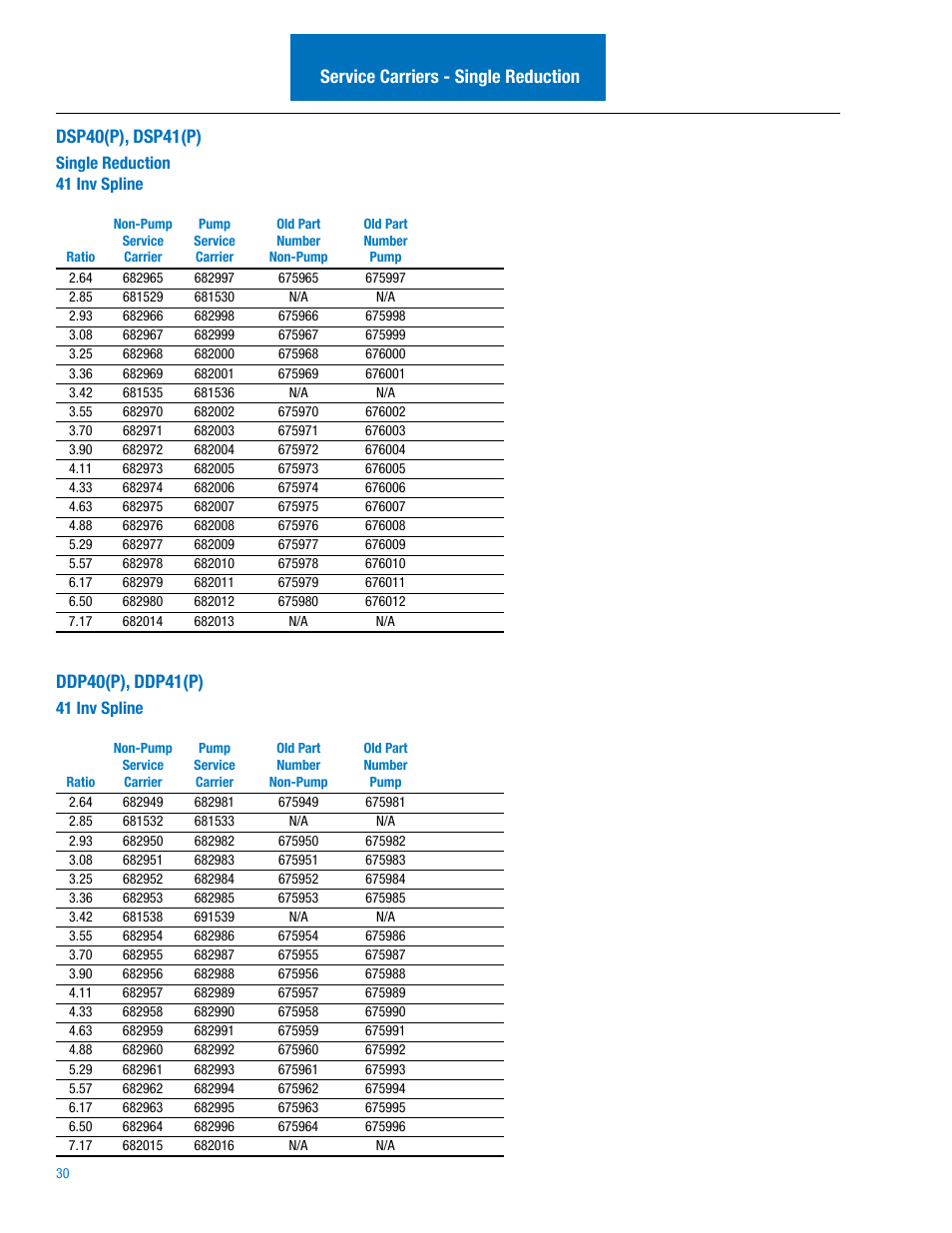 Service Carriers - Single Reduction

DSP40(P), DSP41(P)
Single Reduction
41 Inv Spline

| Ratio | Non-Pump Service Carrier | Pump Service Carrier | Old Part Number Non-Pump | Old Part Number Pump |
|---|---|---|---|---|
| 2.64 | 682965 | 682997 | 675965 | 675997 |
| 2.85 | 681529 | 681530 | N/A | N/A |
| 2.93 | 682966 | 682998 | 675966 | 675998 |
| 3.08 | 682967 | 682999 | 675967 | 675999 |
| 3.25 | 682968 | 682000 | 675968 | 676000 |
| 3.36 | 682969 | 682001 | 675969 | 676001 |
| 3.42 | 681535 | 681536 | N/A | N/A |
| 3.55 | 682970 | 682002 | 675970 | 676002 |
| 3.70 | 682971 | 682003 | 675971 | 676003 |
| 3.90 | 682972 | 682004 | 675972 | 676004 |
| 4.11 | 682973 | 682005 | 675973 | 676005 |
| 4.33 | 682974 | 682006 | 675974 | 676006 |
| 4.63 | 682975 | 682007 | 675975 | 676007 |
| 4.88 | 682976 | 682008 | 675976 | 676008 |
| 5.29 | 682977 | 682009 | 675977 | 676009 |
| 5.57 | 682978 | 682010 | 675978 | 676010 |
| 6.17 | 682979 | 682011 | 675979 | 676011 |
| 6.50 | 682980 | 682012 | 675980 | 676012 |
| 7.17 | 682014 | 682013 | N/A | N/A |

DDP40(P), DDP41(P)
41 Inv Spline

| Ratio | Non-Pump Service Carrier | Pump Service Carrier | Old Part Number Non-Pump | Old Part Number Pump |
|---|---|---|---|---|
| 2.64 | 682949 | 682981 | 675949 | 675981 |
| 2.85 | 681532 | 681533 | N/A | N/A |
| 2.93 | 682950 | 682982 | 675950 | 675982 |
| 3.08 | 682951 | 682983 | 675951 | 675983 |
| 3.25 | 682952 | 682984 | 675952 | 675984 |
| 3.36 | 682953 | 682985 | 675953 | 675985 |
| 3.42 | 681538 | 691539 | N/A | N/A |
| 3.55 | 682954 | 682986 | 675954 | 675986 |
| 3.70 | 682955 | 682987 | 675955 | 675987 |
| 3.90 | 682956 | 682988 | 675956 | 675988 |
| 4.11 | 682957 | 682989 | 675957 | 675989 |
| 4.33 | 682958 | 682990 | 675958 | 675990 |
| 4.63 | 682959 | 682991 | 675959 | 675991 |
| 4.88 | 682960 | 682992 | 675960 | 675992 |
| 5.29 | 682961 | 682993 | 675961 | 675993 |
| 5.57 | 682962 | 682994 | 675962 | 675994 |
| 6.17 | 682963 | 682995 | 675963 | 675995 |
| 6.50 | 682964 | 682996 | 675964 | 675996 |
| 7.17 | 682015 | 682016 | N/A | N/A |

30